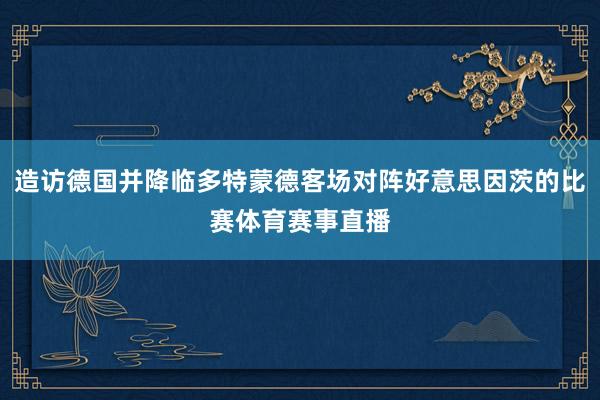 造访德国并降临多特蒙德客场对阵好意思因茨的比赛体育赛事直播